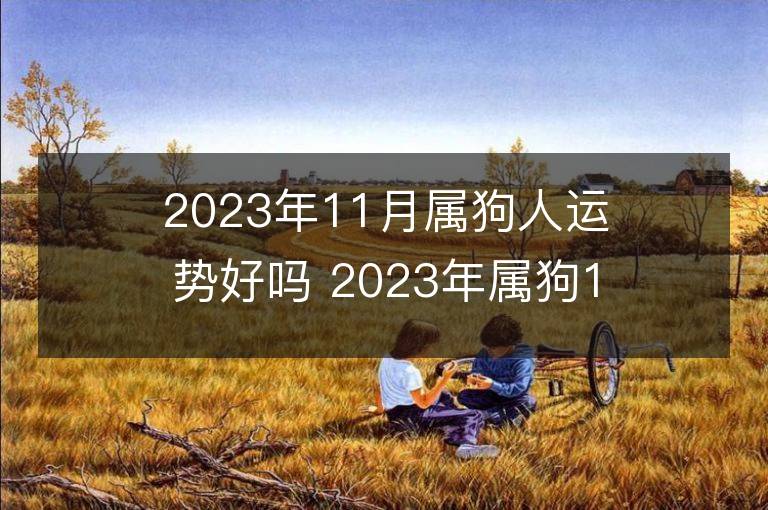 2023年11月属狗人运势好吗 2023年属狗1